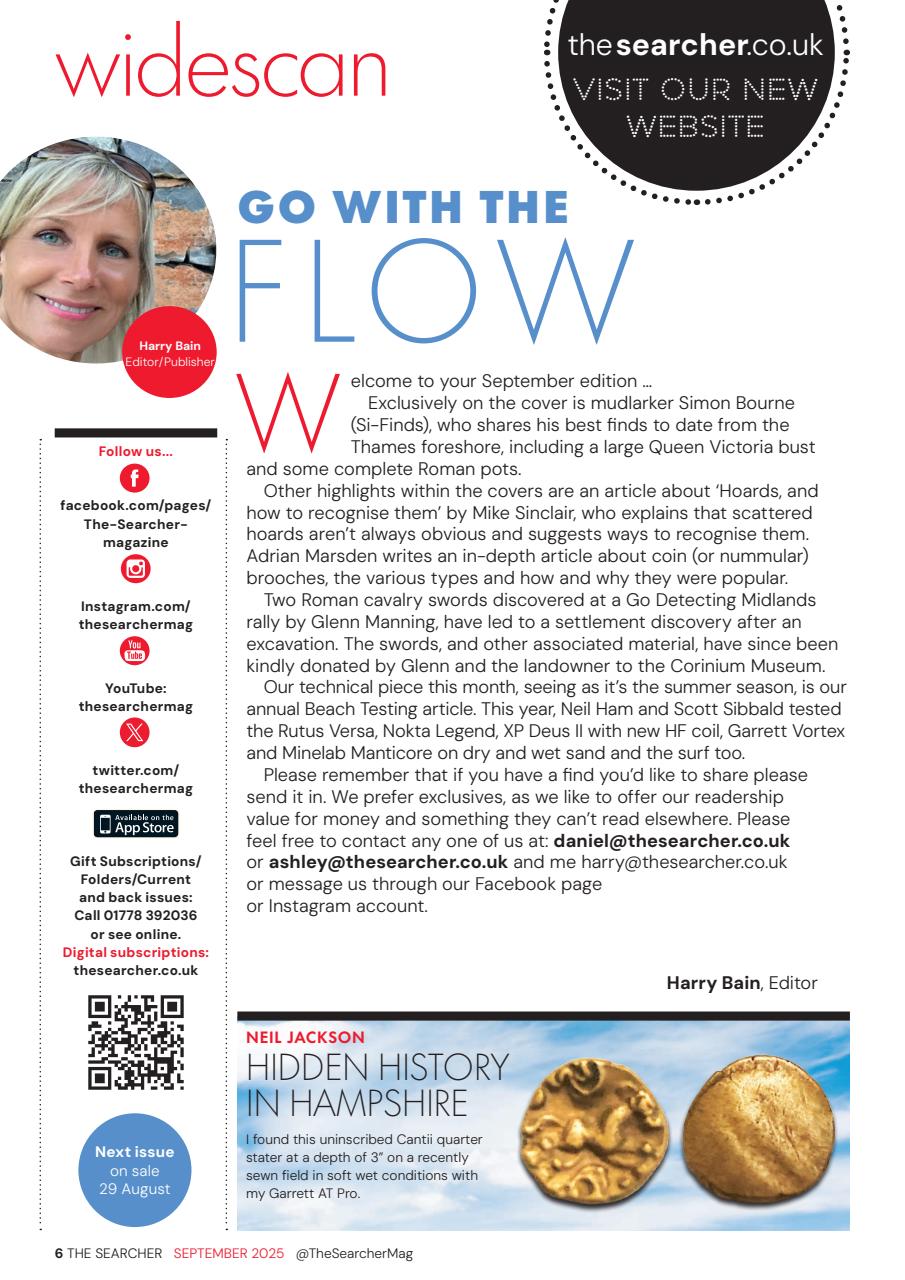 widescan

thesearcher.co.uk
VISIT OUR NEW WEBSITE

Harry Bain
Editor/Publisher

GO WITH THE
FLOW

Welcome to your September edition ...
Exclusively on the cover is mudlarker Simon Bourne (Si-Finds), who shares his best finds to date from the Thames foreshore, including a large Queen Victoria bust and some complete Roman pots.

Other highlights within the covers are an article about 'Hoards, and how to recognise them' by Mike Sinclair, who explains that scattered hoards aren't always obvious and suggests ways to recognise them. Adrian Marsden writes an in-depth article about coin (or nummular) brooches, the various types and how and why they were popular.

Two Roman cavalry swords discovered at a Go Detecting Midlands rally by Glenn Manning, have led to a settlement discovery after an excavation. The swords, and other associated material, have since been kindly donated by Glenn and the landowner to the Corinium Museum.

Our technical piece this month, seeing as it's the summer season, is our annual Beach Testing article. This year, Neil Ham and Scott Sibbald tested the Rutus Versa, Nokta Legend, XP Deus II with new HF coil, Garrett Vortex and Minelab Manticore on dry and wet sand and the surf too.

Please remember that if you have a find you'd like to share please send it in. We prefer exclusives, as we like to offer our readership value for money and something they can't read elsewhere. Please feel free to contact any one of us at: daniel@thesearcher.co.uk or ashley@thesearcher.co.uk and me harry@thesearcher.co.uk or message us through our Facebook page or Instagram account.

Harry Bain, Editor

Follow us...

facebook.com/pages/The-Searcher-magazine

Instagram.com/thesearchermag

YouTube: thesearchermag

twitter.com/thesearchermag

Available on the App Store

Gift Subscriptions/Folders/Current and back issues: Call 01778 392036 or see online.
Digital subscriptions: thesearcher.co.uk

Next issue on sale 29 August

NEIL JACKSON
HIDDEN HISTORY IN HAMPSHIRE
I found this uninscribed Cantii quarter stater at a depth of 3" on a recently sewn field in soft wet conditions with my Garrett AT Pro.

6 THE SEARCHER SEPTEMBER 2025 @TheSearcherMag